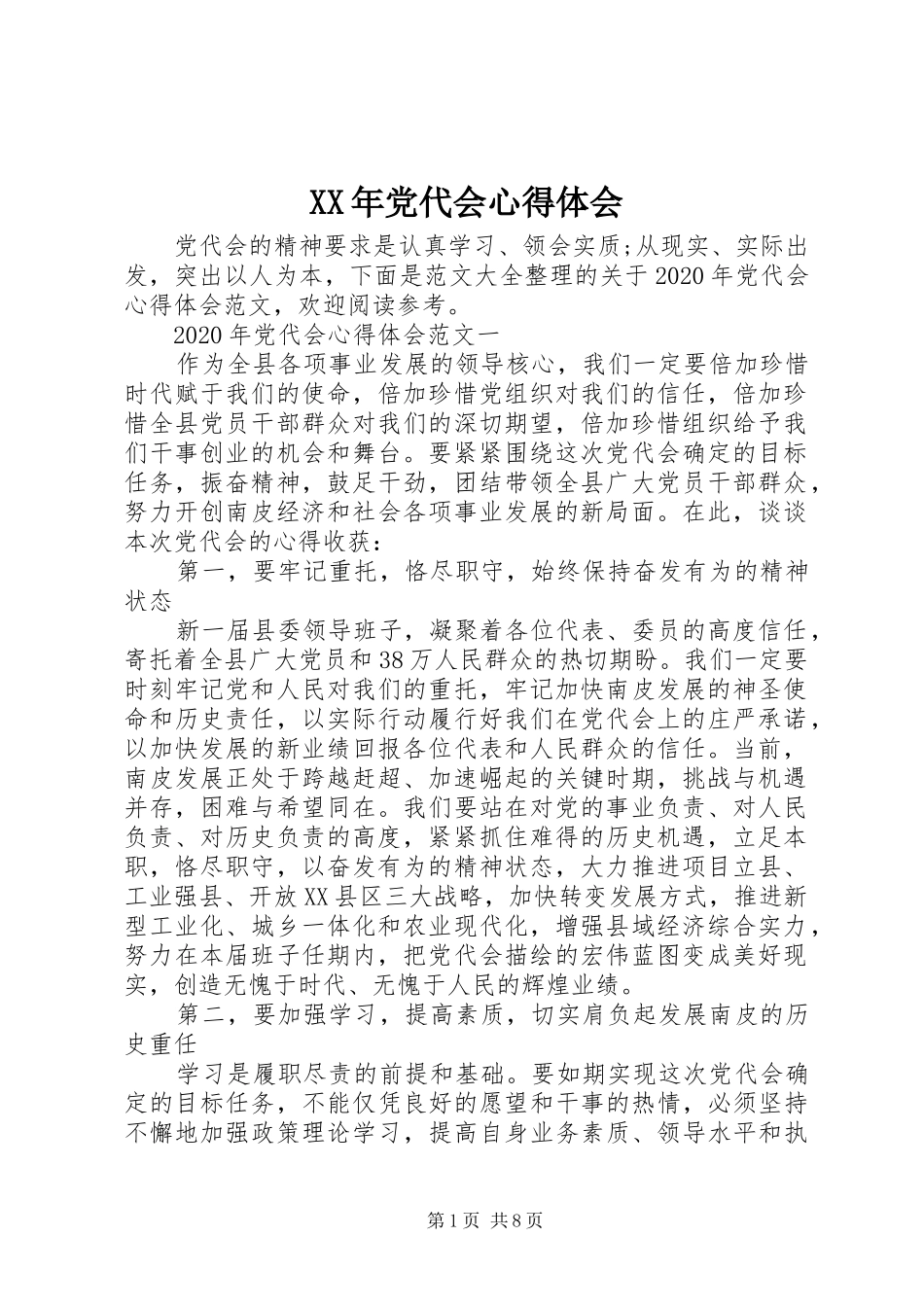 XX年党代会心得体会

党代会的精神要求是认真学习、领会实质;从现实、实际出发，突出以人为本，下面是范文大全整理的关于2020年党代会心得体会范文，欢迎阅读参考。

2020年党代会心得体会范文一

作为全县各项事业发展的领导核心，我们一定要倍加珍惜时代赋于我们的使命，倍加珍惜党组织对我们的信任，倍加珍惜全县党员干部群众对我们的深切期望，倍加珍惜组织给予我们干事创业的机会和舞台。要紧紧围绕这次党代会确定的目标任务，振奋精神，鼓足干劲，团结带领全县广大党员干部群众，努力开创南皮经济和社会各项事业发展的新局面。在此，谈谈本次党代会的心得收获：

第一，要牢记重托，恪尽职守，始终保持奋发有为的精神状态

新一届县委领导班子，凝聚着各位代表、委员的高度信任，寄托着全县广大党员和38万人民群众的热切期盼。我们一定要时刻牢记党和人民对我们的重托，牢记加快南皮发展的神圣使命和历史责任，以实际行动履行好我们在党代会上的庄严承诺，以加快发展的新业绩回报各位代表和人民群众的信任。当前，南皮发展正处于跨越赶超、加速崛起的关键时期，挑战与机遇并存，困难与希望同在。我们要站在对党的事业负责、对人民负责、对历史负责的高度，紧紧抓住难得的历史机遇，立足本职，恪尽职守，以奋发有为的精神状态，大力推进项目立县、工业强县、开放XX县区三大战略，加快转变发展方式，推进新型工业化、城乡一体化和农业现代化，增强县域经济综合实力，努力在本届班子任期内，把党代会描绘的宏伟蓝图变成美好现实，创造无愧于时代、无愧于人民的辉煌业绩。

第二，要加强学习，提高素质，切实肩负起发展南皮的历史重任

学习是履职尽责的前提和基础。要如期实现这次党代会确定的目标任务，不能仅凭良好的愿望和干事的热情，必须坚持不懈地加强政策理论学习，提高自身业务素质、领导水平和执

第1页 共8页